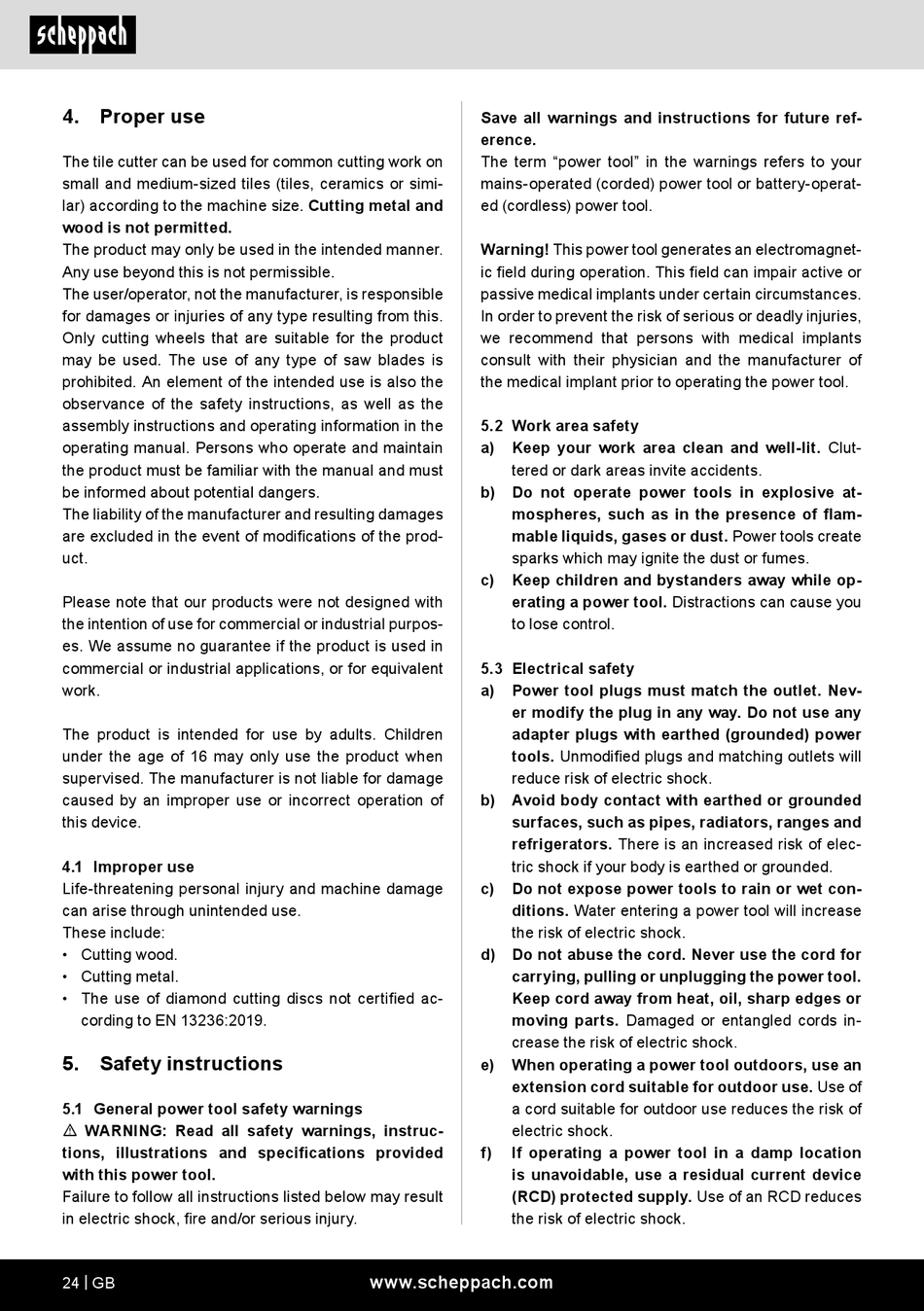 scheppach

4. Proper use

The tile cutter can be used for common cutting work on small and medium-sized tiles (tiles, ceramics or similar) according to the machine size. Cutting metal and wood is not permitted.
The product may only be used in the intended manner. Any use beyond this is not permissible.
The user/operator, not the manufacturer, is responsible for damages or injuries of any type resulting from this. Only cutting wheels that are suitable for the product may be used. The use of any type of saw blades is prohibited. An element of the intended use is also the observance of the safety instructions, as well as the assembly instructions and operating information in the operating manual. Persons who operate and maintain the product must be familiar with the manual and must be informed about potential dangers.
The liability of the manufacturer and resulting damages are excluded in the event of modifications of the product.

Please note that our products were not designed with the intention of use for commercial or industrial purposes. We assume no guarantee if the product is used in commercial or industrial applications, or for equivalent work.

The product is intended for use by adults. Children under the age of 16 may only use the product when supervised. The manufacturer is not liable for damage caused by an improper use or incorrect operation of this device.

4.1 Improper use
Life-threatening personal injury and machine damage can arise through unintended use.
These include:
• Cutting wood.
• Cutting metal.
• The use of diamond cutting discs not certified according to EN 13236:2019.

5. Safety instructions

5.1 General power tool safety warnings
⚠ WARNING: Read all safety warnings, instructions, illustrations and specifications provided with this power tool.
Failure to follow all instructions listed below may result in electric shock, fire and/or serious injury.

Save all warnings and instructions for future reference.
The term “power tool” in the warnings refers to your mains-operated (corded) power tool or battery-operated (cordless) power tool.

Warning! This power tool generates an electromagnetic field during operation. This field can impair active or passive medical implants under certain circumstances. In order to prevent the risk of serious or deadly injuries, we recommend that persons with medical implants consult with their physician and the manufacturer of the medical implant prior to operating the power tool.

5.2 Work area safety
a) Keep your work area clean and well-lit. Cluttered or dark areas invite accidents.
b) Do not operate power tools in explosive atmospheres, such as in the presence of flammable liquids, gases or dust. Power tools create sparks which may ignite the dust or fumes.
c) Keep children and bystanders away while operating a power tool. Distractions can cause you to lose control.

5.3 Electrical safety
a) Power tool plugs must match the outlet. Never modify the plug in any way. Do not use any adapter plugs with earthed (grounded) power tools. Unmodified plugs and matching outlets will reduce risk of electric shock.
b) Avoid body contact with earthed or grounded surfaces, such as pipes, radiators, ranges and refrigerators. There is an increased risk of electric shock if your body is earthed or grounded.
c) Do not expose power tools to rain or wet conditions. Water entering a power tool will increase the risk of electric shock.
d) Do not abuse the cord. Never use the cord for carrying, pulling or unplugging the power tool. Keep cord away from heat, oil, sharp edges or moving parts. Damaged or entangled cords increase the risk of electric shock.
e) When operating a power tool outdoors, use an extension cord suitable for outdoor use. Use of a cord suitable for outdoor use reduces the risk of electric shock.
f) If operating a power tool in a damp location is unavoidable, use a residual current device (RCD) protected supply. Use of an RCD reduces the risk of electric shock.

24 | GB www.scheppach.com